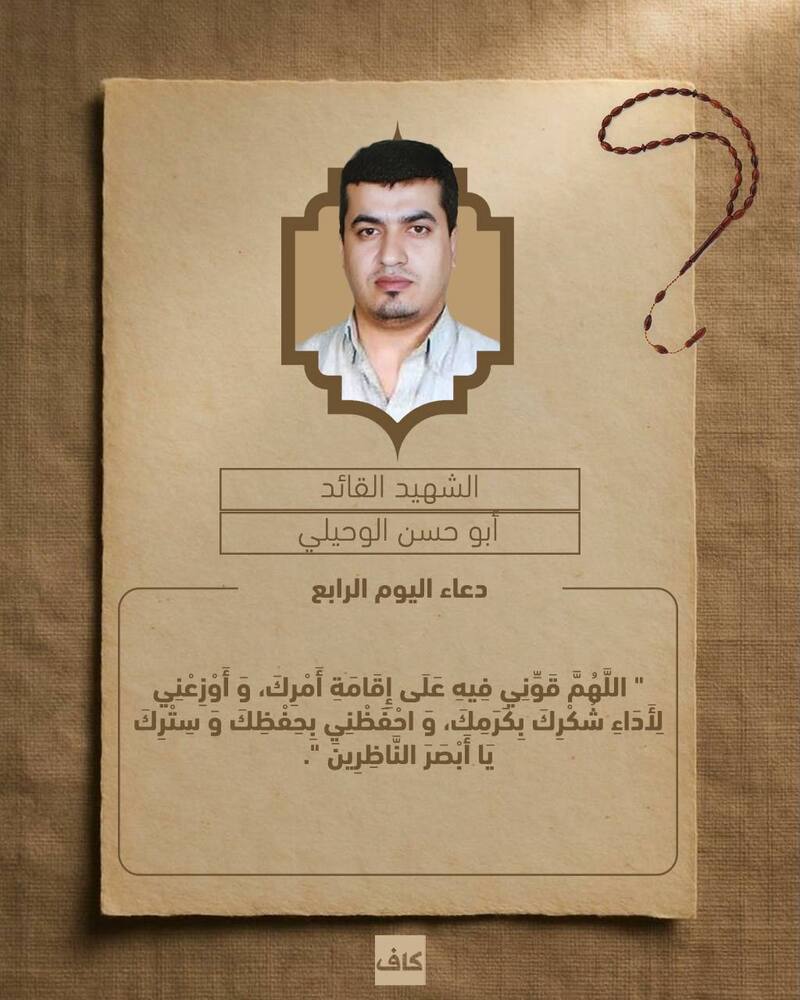 الشهيد القائد

أبو حسن الوحيلي

دعاء اليوم الرابع

" اللَّهُمَّ قَوِّنِي فِيهِ عَلَى إِقَامَةِ أَمْرِكَ، وَ أَوْزِعْنِي لِأَدَاءِ شُكْرِكَ بِكَرَمِكَ، وَ احْفَظْنِي بِحِفْظِكَ وَ سِتْرِكَ يَا أَبْصَرَ النَّاظِرِينَ ".

كاف